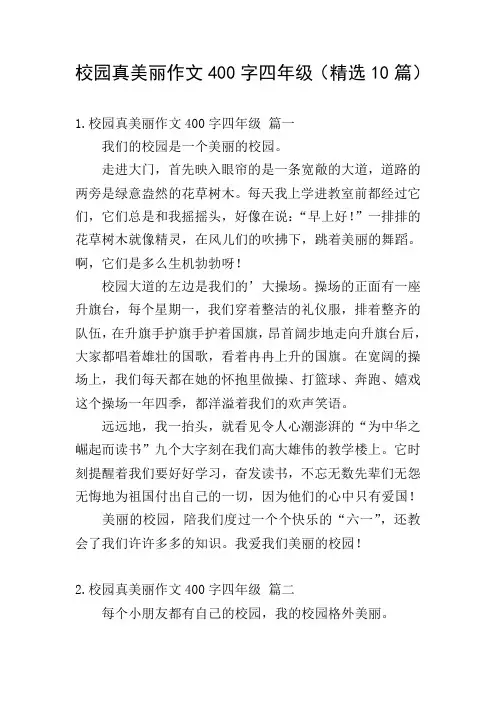 校园真美丽作文 400 字四年级（精选 10 篇）

1.校园真美丽作文 400 字四年级 篇一

我们的校园是一个美丽的校园。

走进大门，首先映入眼帘的是一条宽敞的大道，道路的两旁是绿意盎然的花草树木。每天我上学进教室前都经过它们，它们总是和我摇摇头，好像在说：“早上好！”一排排的花草树木就像精灵，在风儿们的吹拂下，跳着美丽的舞蹈。啊，它们是多么生机勃勃呀！

校园大道的左边是我们的’大操场。操场的正面有一座升旗台，每个星期一，我们穿着整洁的礼仪服，排着整齐的队伍，在升旗手护旗手护着国旗，昂首阔步地走向升旗台后，大家都唱着雄壮的国歌，看着冉冉上升的国旗。在宽阔的操场上，我们每天都在她的怀抱里做操、打篮球、奔跑、嬉戏这个操场一年四季，都洋溢着我们的欢声笑语。

远远地，我一抬头，就看见令人心潮澎湃的“为中华之崛起而读书”九个大字刻在我们高大雄伟的教学楼上。它时刻提醒着我们要好好学习，奋发读书，不忘无数先辈们无怨无悔地为祖国付出自己的一切，因为他们的心中只有爱国！

美丽的校园，陪我们度过一个个快乐的“六一”，还教会了我们许许多多的知识。我爱我们美丽的校园！

2.校园真美丽作文 400 字四年级 篇二

每个小朋友都有自己的校园，我的校园格外美丽。